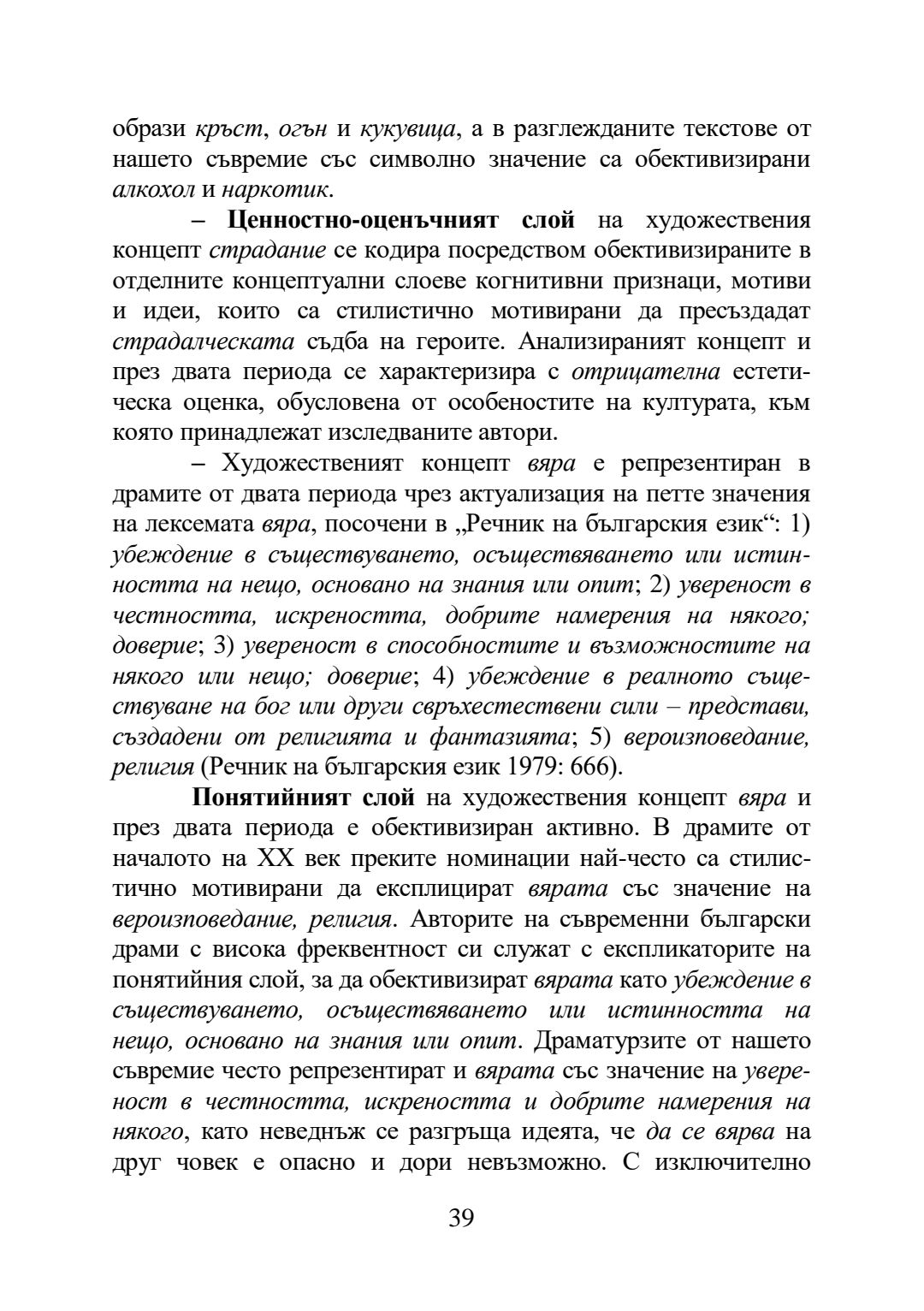 образи кръст, огън и кукувица, а в разглежданите текстове от нашето съвремие със символно значение са обективизирани алкохол и наркотик.

– Ценностно-оценъчният слой на художествения концепт страдание се кодира посредством обективизираните в отделните концептуални слоеве когнитивни признаци, мотиви и идеи, които са стилистично мотивирани да пресъздадат страдалческата съдба на героите. Анализираният концепт и през двата периода се характеризира с отрицателна естетическа оценка, обусловена от особеностите на културата, към която принадлежат изследваните автори.

– Художественият концепт вяра е репрезентиран в драмите от двата периода чрез актуализация на петте значения на лексемата вяра, посочени в „Речник на българския език“: 1) убеждение в съществуването, осъществяването или истинността на нещо, основано на знания или опит; 2) увереност в честността, искреността, добрите намерения на някого; доверие; 3) увереност в способностите и възможностите на някого или нещо; доверие; 4) убеждение в реалното съществуване на бог или други свръхестествени сили – представи, създадени от религията и фантазията; 5) вероизповедание, религия (Речник на българския език 1979: 666).

Понятийният слой на художествения концепт вяра и през двата периода е обективизиран активно. В драмите от началото на XX век преките номинации най-често са стилистично мотивирани да експлицират вярата със значение на вероизповедание, религия. Авторите на съвременни български драми с висока фреквентност си служат с експликаторите на понятийния слой, за да обективизират вярата като убеждение в съществуването, осъществяването или истинността на нещо, основано на знания или опит. Драматурзите от нашето съвремие често репрезентират и вярата със значение на увереност в честността, искреността и добрите намерения на някого, като неведнъж се разгръща идеята, че да се вярва на друг човек е опасно и дори невъзможно. С изключително

39